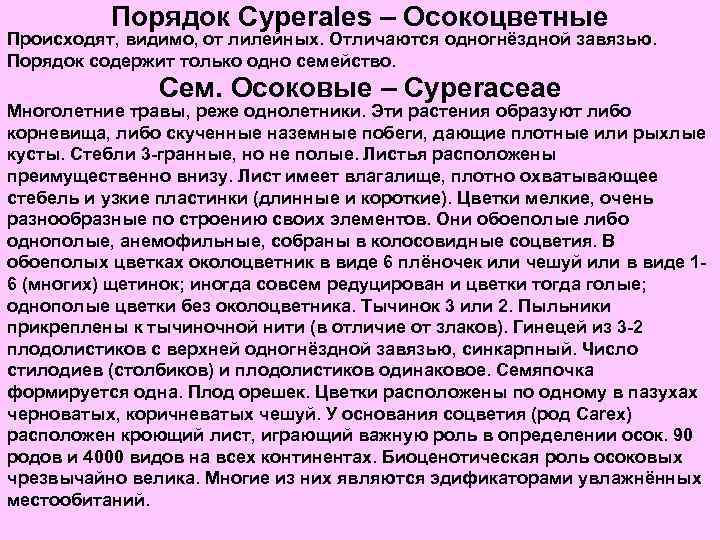 Порядок Cyperales – Осокоцветные
Происходят, видимо, от лилейных. Отличаются одногнёздной завязью. Порядок содержит только одно семейство.

Сем. Осоковые – Cyperaceae
Многолетние травы, реже однолетники. Эти растения образуют либо корневища, либо скученные наземные побеги, дающие плотные или рыхлые кусты. Стебли 3-гранные, но не полые. Листья расположены преимущественно внизу. Лист имеет влагалище, плотно охватывающее стебель и узкие пластинки (длинные и короткие). Цветки мелкие, очень разнообразные по строению своих элементов. Они обоеполые либо однополые, анемофильные, собраны в колосовидные соцветия. В обоеполых цветках околоцветник в виде 6 плёночек или чешуй или в виде 1-6 (многих) щетинок; иногда совсем редуцирован и цветки тогда голые; однополые цветки без околоцветника. Тычинок 3 или 2. Пыльники прикреплены к тычиночной нити (в отличие от злаков). Гинецей из 3-2 плодолистиков с верхней одногнёздной завязью, синкарпный. Число стилодиев (столбиков) и плодолистиков одинаковое. Семяпочка формируется одна. Плод орешек. Цветки расположены по одному в пазухах черноватых, коричневатых чешуй. У основания соцветия (род Carex) расположен кроющий лист, играющий важную роль в определении осок. 90 родов и 4000 видов на всех континентах. Биоценотическая роль осоковых чрезвычайно велика. Многие из них являются эдификаторами увлажнённых местообитаний.